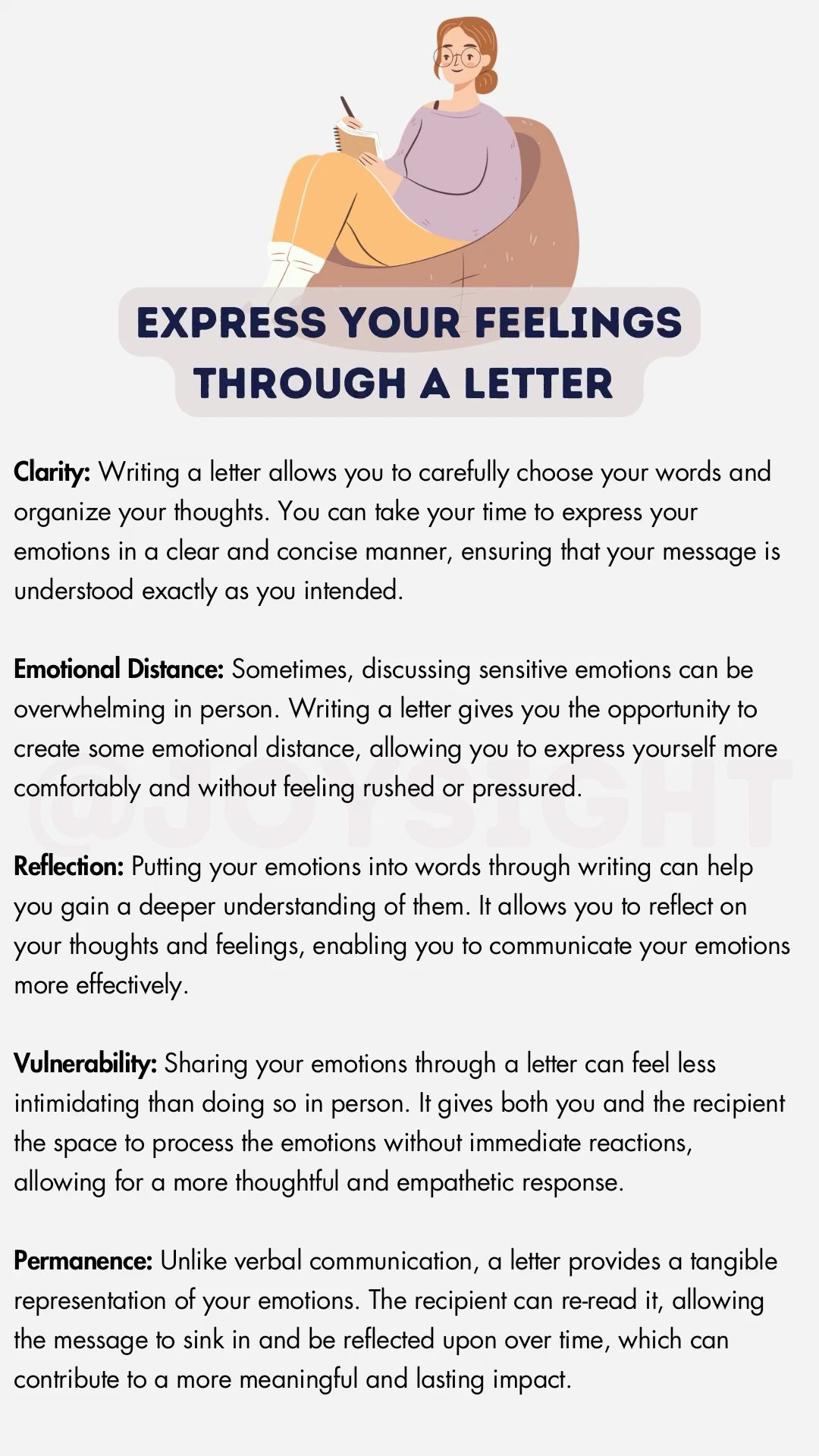 EXPRESS YOUR FEELINGS THROUGH A LETTER

Clarity: Writing a letter allows you to carefully choose your words and organize your thoughts. You can take your time to express your emotions in a clear and concise manner, ensuring that your message is understood exactly as you intended.

Emotional Distance: Sometimes, discussing sensitive emotions can be overwhelming in person. Writing a letter gives you the opportunity to create some emotional distance, allowing you to express yourself more comfortably and without feeling rushed or pressured.

@JOYSIGHT

Reflection: Putting your emotions into words through writing can help you gain a deeper understanding of them. It allows you to reflect on your thoughts and feelings, enabling you to communicate your emotions more effectively.

Vulnerability: Sharing your emotions through a letter can feel less intimidating than doing so in person. It gives both you and the recipient the space to process the emotions without immediate reactions, allowing for a more thoughtful and empathetic response.

Permanence: Unlike verbal communication, a letter provides a tangible representation of your emotions. The recipient can re-read it, allowing the message to sink in and be reflected upon over time, which can contribute to a more meaningful and lasting impact.